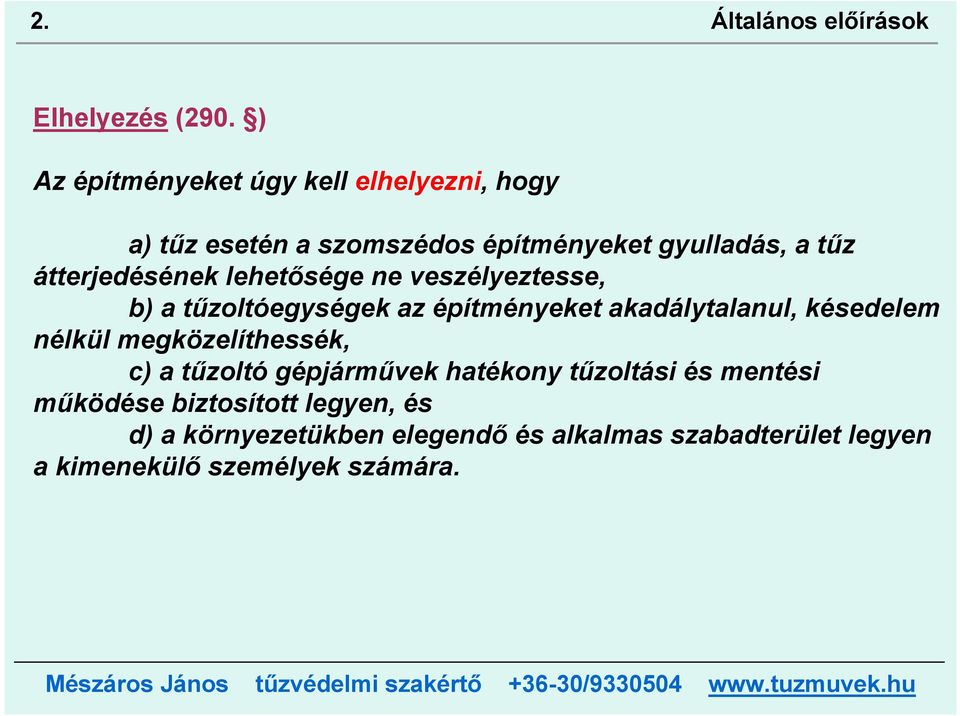 2. Általános előírások

Elhelyezés (290. §)

Az építményeket úgy kell elhelyezni, hogy

a) tűz esetén a szomszédos építményeket gyulladás, a tűz átterjedésének lehetősége ne veszélyeztesse,
b) a tűzoltóegységek az építményeket akadálytalanul, késedelem nélkül megközelíthessék,
c) a tűzoltó gépjárművek hatékony tűzoltási és mentési működése biztosított legyen, és
d) a környezetükben elegendő és alkalmas szabadterület legyen a kimenekülő személyek számára.

Mészáros János tűzvédelmi szakértő +36-30/9330504 www.tuzmuvek.hu